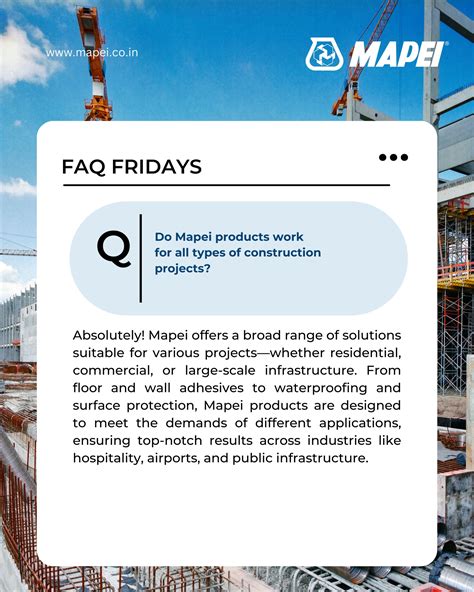 www.mapei.co.in

MAPEI

FAQ FRIDAYS

Q

Do Mapei products work for all types of construction projects?

Absolutely! Mapei offers a broad range of solutions suitable for various projects—whether residential, commercial, or large-scale infrastructure. From floor and wall adhesives to waterproofing and surface protection, Mapei products are designed to meet the demands of different applications, ensuring top-notch results across industries like hospitality, airports, and public infrastructure.